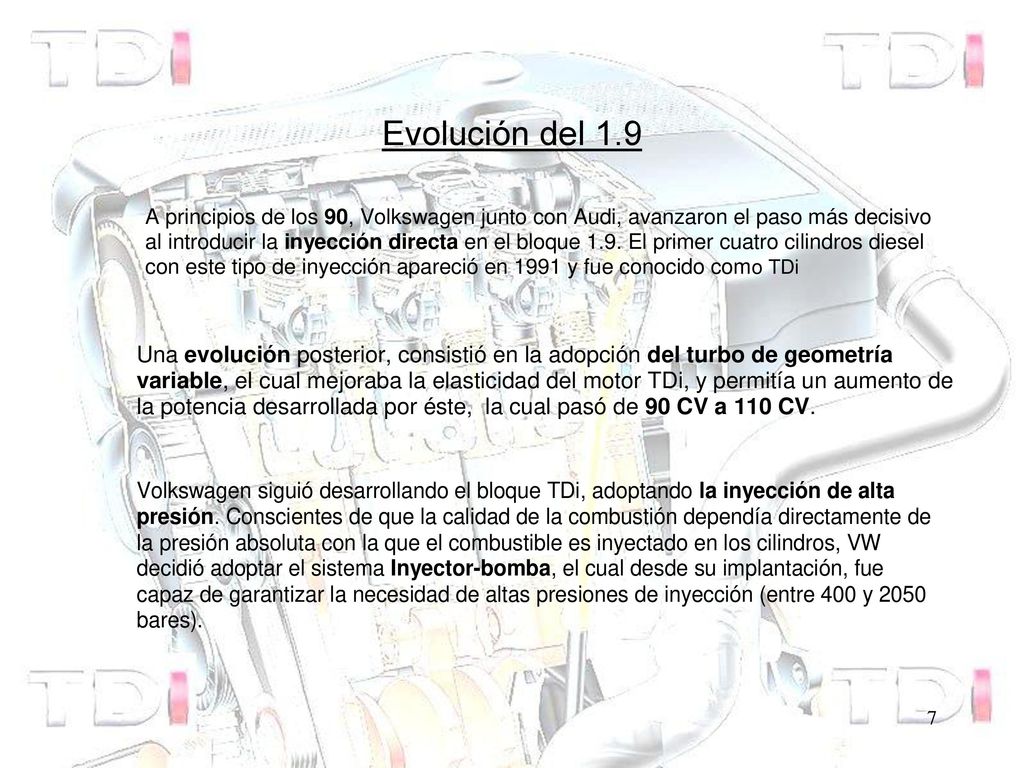 TDI TDI

Evolución del 1.9

A principios de los 90, Volkswagen junto con Audi, avanzaron el paso más decisivo al introducir la inyección directa en el bloque 1.9. El primer cuatro cilindros diesel con este tipo de inyección apareció en 1991 y fue conocido como TDi

Una evolución posterior, consistió en la adopción del turbo de geometría variable, el cual mejoraba la elasticidad del motor TDi, y permitía un aumento de la potencia desarrollada por éste, la cual pasó de 90 CV a 110 CV.

Volkswagen siguió desarrollando el bloque TDi, adoptando la inyección de alta presión. Conscientes de que la calidad de la combustión dependía directamente de la presión absoluta con la que el combustible es inyectado en los cilindros, VW decidió adoptar el sistema Inyector-bomba, el cual desde su implantación, fue capaz de garantizar la necesidad de altas presiones de inyección (entre 400 y 2050 bares).

TDI TDI

7